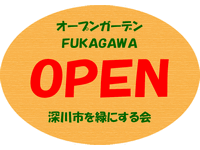 オープンガーデン
FUKAGAWA

OPEN

深川市を緑にする会